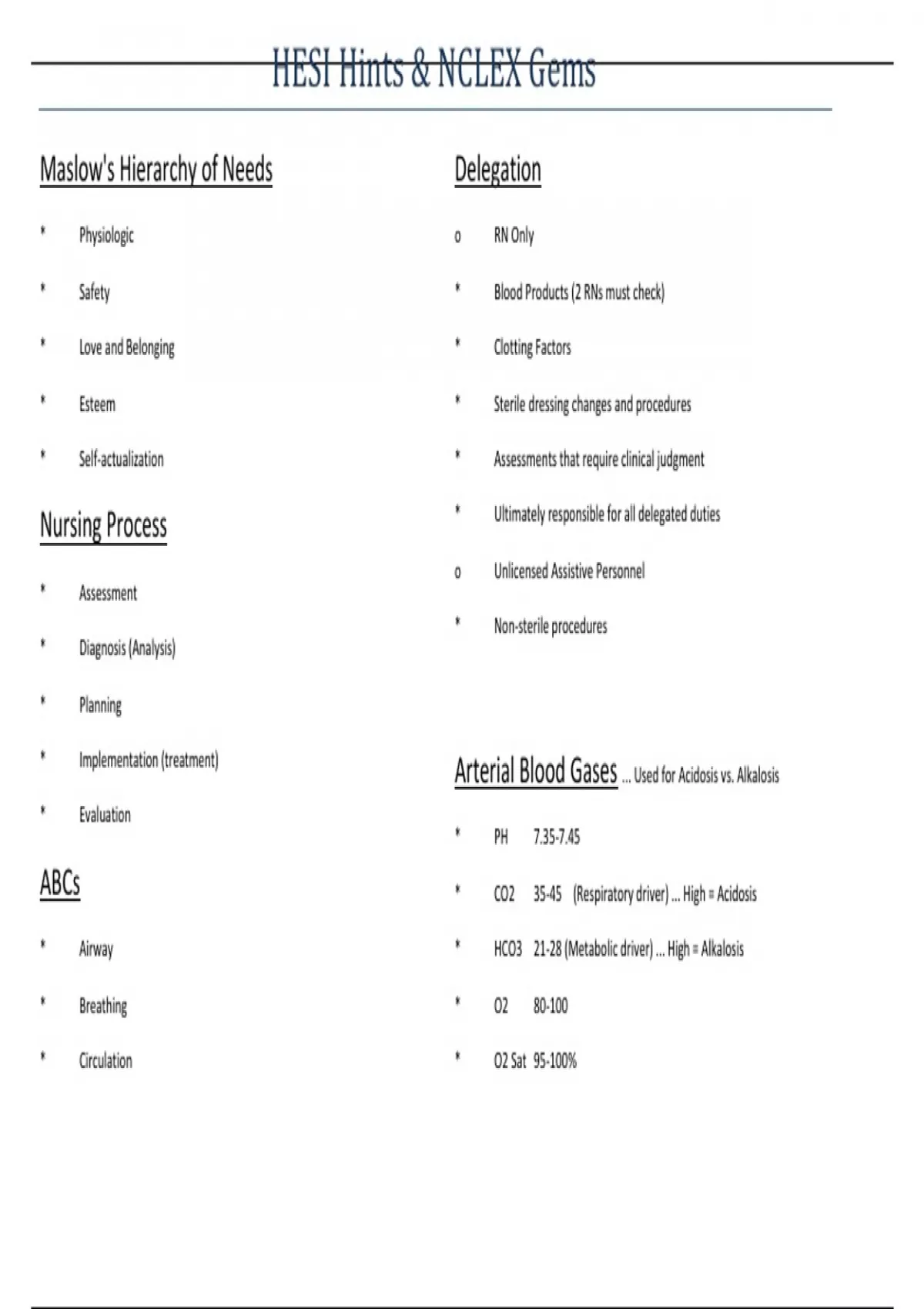 HESI Hints & NCLEX Gems

Maslow's Hierarchy of Needs

* Physiologic
* Safety
* Love and Belonging
* Esteem
* Self-actualization

Nursing Process

* Assessment
* Diagnosis (Analysis)
* Planning
* Implementation (treatment)
* Evaluation

ABCs

* Airway
* Breathing
* Circulation

Delegation

o RN Only
* Blood Products (2 RNs must check)
* Clotting Factors
* Sterile dressing changes and procedures
* Assessments that require clinical judgment
* Ultimately responsible for all delegated duties
o Unlicensed Assistive Personnel
* Non-sterile procedures

Arterial Blood Gases ... Used for Acidosis vs. Alkalosis

* PH 7.35-7.45
* CO2 35-45 (Respiratory driver) ... High = Acidosis
* HCO3 21-28 (Metabolic driver) ... High = Alkalosis
* O2 80-100
* O2 Sat 95-100%